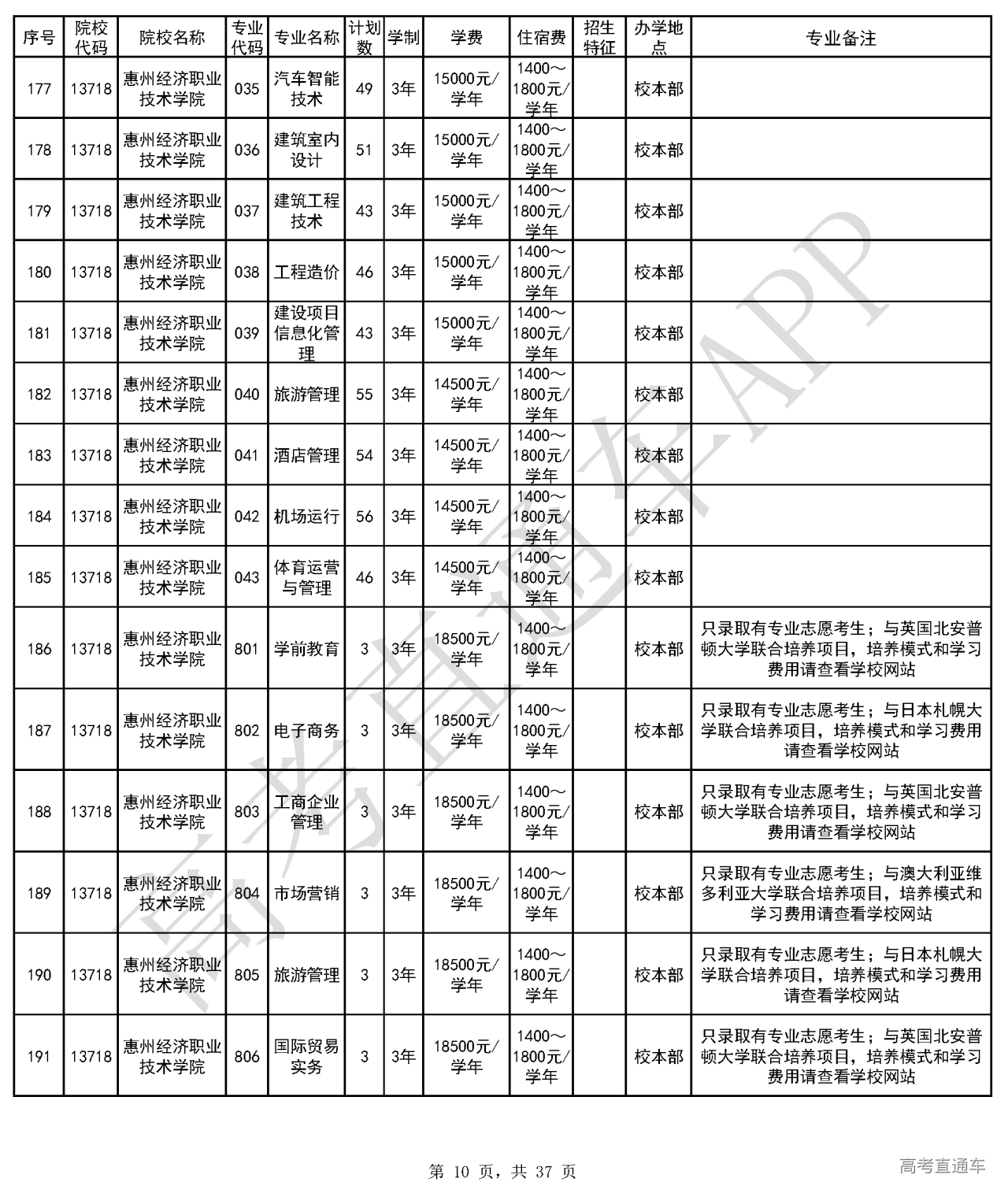 | 序号 | 院校代码 | 院校名称 | 专业代码 | 专业名称 | 计划数 | 学制 | 学费 | 住宿费 | 招生特征 | 办学地点 | 专业备注 |
|---|---|---|---|---|---|---|---|---|---|---|---|
| 177 | 13718 | 惠州经济职业技术学院 | 035 | 汽车智能技术 | 49 | 3年 | 15000元/学年 | 1400～1800元/学年 |  | 校本部 |  |
| 178 | 13718 | 惠州经济职业技术学院 | 036 | 建筑室内设计 | 51 | 3年 | 15000元/学年 | 1400～1800元/学年 |  | 校本部 |  |
| 179 | 13718 | 惠州经济职业技术学院 | 037 | 建筑工程技术 | 43 | 3年 | 15000元/学年 | 1400～1800元/学年 |  | 校本部 |  |
| 180 | 13718 | 惠州经济职业技术学院 | 038 | 工程造价 | 46 | 3年 | 15000元/学年 | 1400～1800元/学年 |  | 校本部 |  |
| 181 | 13718 | 惠州经济职业技术学院 | 039 | 建设项目信息化管理 | 43 | 3年 | 15000元/学年 | 1400～1800元/学年 |  | 校本部 |  |
| 182 | 13718 | 惠州经济职业技术学院 | 040 | 旅游管理 | 55 | 3年 | 14500元/学年 | 1400～1800元/学年 |  | 校本部 |  |
| 183 | 13718 | 惠州经济职业技术学院 | 041 | 酒店管理 | 54 | 3年 | 14500元/学年 | 1400～1800元/学年 |  | 校本部 |  |
| 184 | 13718 | 惠州经济职业技术学院 | 042 | 机场运行 | 56 | 3年 | 14500元/学年 | 1400～1800元/学年 |  | 校本部 |  |
| 185 | 13718 | 惠州经济职业技术学院 | 043 | 体育运营与管理 | 46 | 3年 | 14500元/学年 | 1400～1800元/学年 |  | 校本部 |  |
| 186 | 13718 | 惠州经济职业技术学院 | 801 | 学前教育 | 3 | 3年 | 18500元/学年 | 1400～1800元/学年 |  | 校本部 | 只录取有专业志愿考生；与英国北安普顿大学联合培养项目，培养模式和学习费用请查看学校网站 |
| 187 | 13718 | 惠州经济职业技术学院 | 802 | 电子商务 | 3 | 3年 | 18500元/学年 | 1400～1800元/学年 |  | 校本部 | 只录取有专业志愿考生；与日本札幌大学联合培养项目，培养模式和学习费用请查看学校网站 |
| 188 | 13718 | 惠州经济职业技术学院 | 803 | 工商企业管理 | 3 | 3年 | 18500元/学年 | 1400～1800元/学年 |  | 校本部 | 只录取有专业志愿考生；与英国北安普顿大学联合培养项目，培养模式和学习费用请查看学校网站 |
| 189 | 13718 | 惠州经济职业技术学院 | 804 | 市场营销 | 3 | 3年 | 18500元/学年 | 1400～1800元/学年 |  | 校本部 | 只录取有专业志愿考生；与澳大利亚维多利亚大学联合培养项目，培养模式和学习费用请查看学校网站 |
| 190 | 13718 | 惠州经济职业技术学院 | 805 | 旅游管理 | 3 | 3年 | 18500元/学年 | 1400～1800元/学年 |  | 校本部 | 只录取有专业志愿考生；与日本札幌大学联合培养项目，培养模式和学习费用请查看学校网站 |
| 191 | 13718 | 惠州经济职业技术学院 | 806 | 国际贸易实务 | 3 | 3年 | 18500元/学年 | 1400～1800元/学年 |  | 校本部 | 只录取有专业志愿考生；与英国北安普顿大学联合培养项目，培养模式和学习费用请查看学校网站 |

高考直通车APP

第 10 页，共 37 页

高考直通车